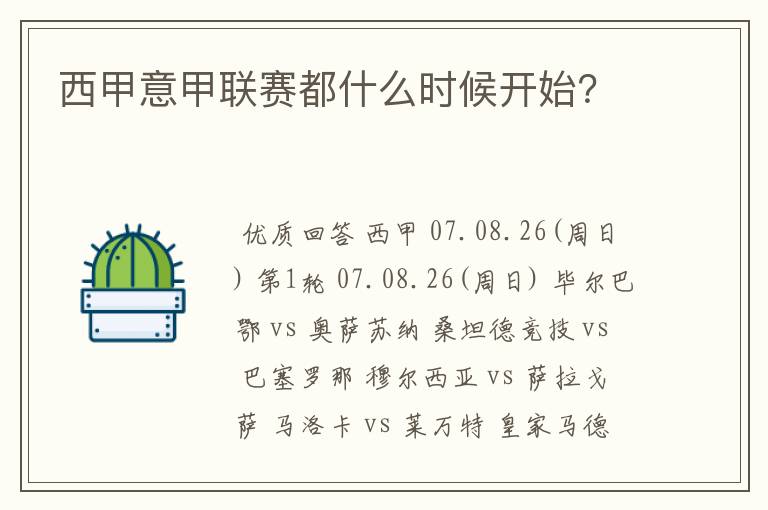 西甲意甲联赛都什么时候开始?

优质回答 西甲 07.08.26(周日) 第1轮 07.08.26(周日) 毕尔巴鄂 vs 奥萨苏纳 桑坦德竞技 vs 巴塞罗那 穆尔西亚 vs 萨拉戈萨 马洛卡 vs 莱万特 皇家马德